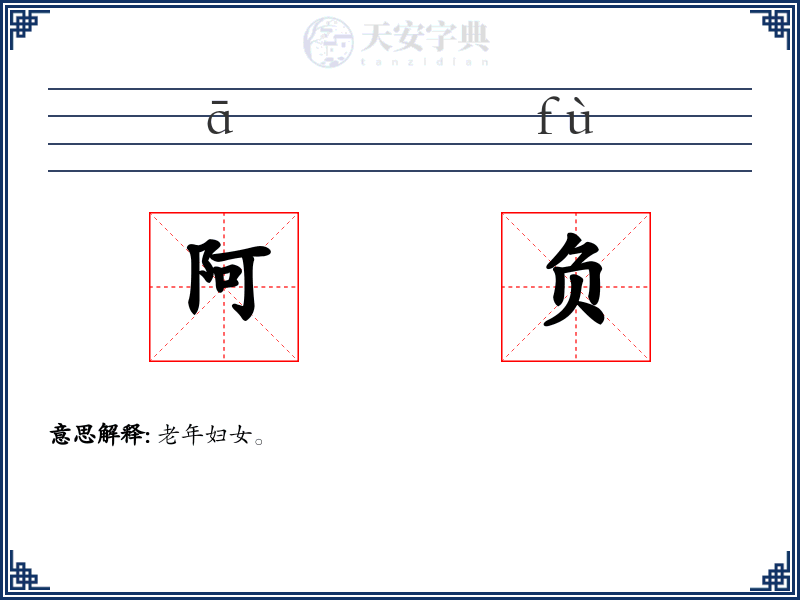 ā fù

阿 负

意思解释: 老年妇女。

天安字典
tanzidian